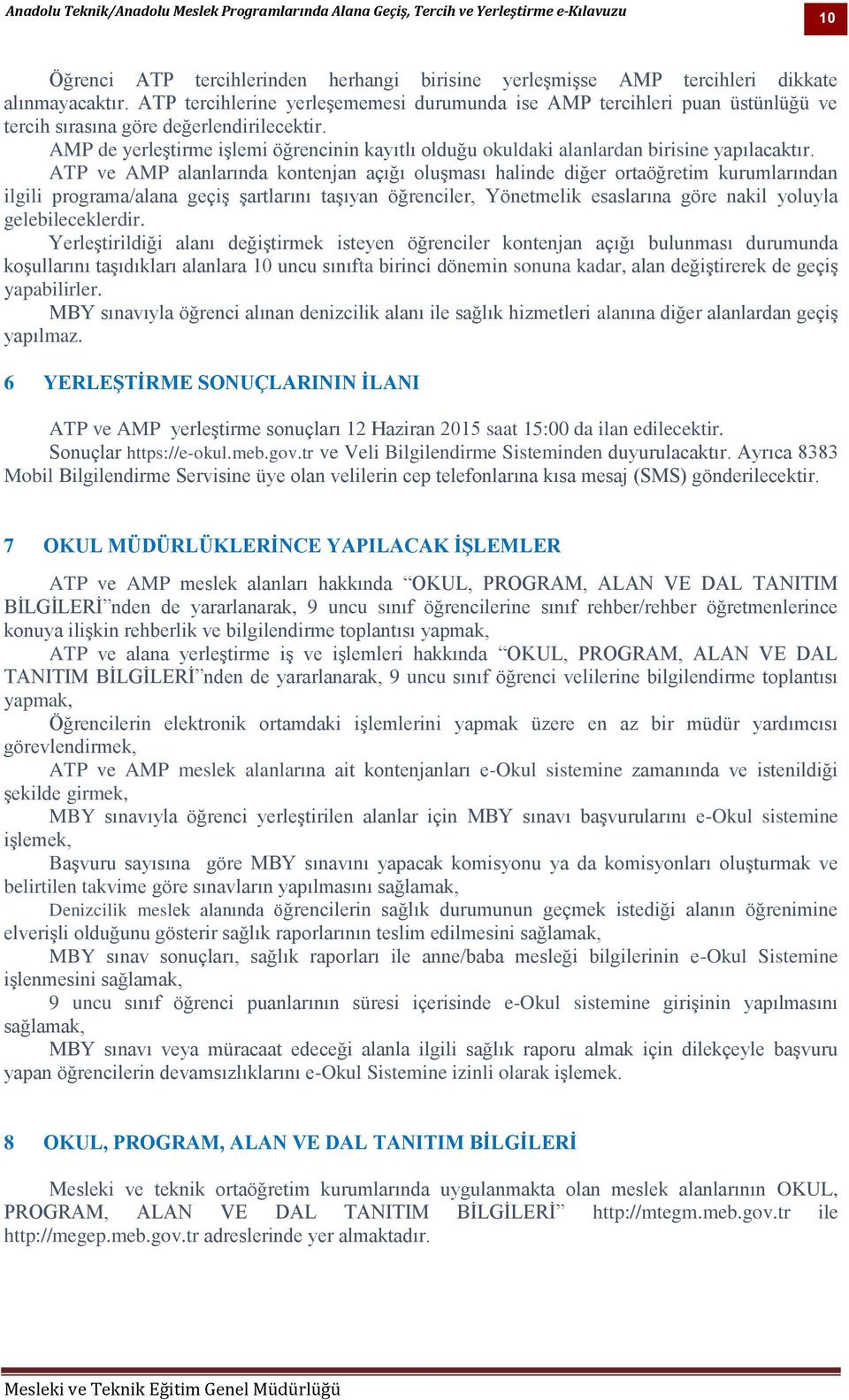 Anadolu Teknik/Anadolu Meslek Programlarında Alana Geçiş, Tercih ve Yerleştirme e-Kılavuzu

10

Öğrenci ATP tercihlerinden herhangi birisine yerleşmişse AMP tercihleri dikkate alınmayacaktır. ATP tercihlerine yerleşememesi durumunda ise AMP tercihleri puan üstünlüğü ve tercih sırasına göre değerlendirilecektir.

AMP de yerleştirme işlemi öğrencinin kayıtlı olduğu okuldaki alanlardan birisine yapılacaktır.

ATP ve AMP alanlarında kontenjan açığı oluşması halinde diğer ortaöğretim kurumlarından ilgili programa/alana geçiş şartlarını taşıyan öğrenciler, Yönetmelik esaslarına göre nakil yoluyla gelebileceklerdir.

Yerleştirildiği alanı değiştirmek isteyen öğrenciler kontenjan açığı bulunması durumunda koşullarını taşıdıkları alanlara 10 uncu sınıfta birinci dönemin sonuna kadar, alan değiştirerek de geçiş yapabilirler.

MBY sınavıyla öğrenci alınan denizcilik alanı ile sağlık hizmetleri alanına diğer alanlardan geçiş yapılmaz.

6 YERLEŞTİRME SONUÇLARININ İLANI

ATP ve AMP yerleştirme sonuçları 12 Haziran 2015 saat 15:00 da ilan edilecektir. Sonuçlar https://e-okul.meb.gov.tr ve Veli Bilgilendirme Sisteminden duyurulacaktır. Ayrıca 8383 Mobil Bilgilendirme Servisine üye olan velilerin cep telefonlarına kısa mesaj (SMS) gönderilecektir.

7 OKUL MÜDÜRLÜKLERİNCE YAPILACAK İŞLEMLER

ATP ve AMP meslek alanları hakkında “OKUL, PROGRAM, ALAN VE DAL TANITIM BİLGİLERİ”nden de yararlanarak, 9 uncu sınıf öğrencilerine sınıf rehber/rehber öğretmenlerince konuya ilişkin rehberlik ve bilgilendirme toplantısı yapmak,

ATP ve alana yerleştirme iş ve işlemleri hakkında “OKUL, PROGRAM, ALAN VE DAL TANITIM BİLGİLERİ”nden de yararlanarak, 9 uncu sınıf öğrenci velilerine bilgilendirme toplantısı yapmak,

Öğrencilerin elektronik ortamdaki işlemlerini yapmak üzere en az bir müdür yardımcısı görevlendirmek,

ATP ve AMP meslek alanlarına ait kontenjanları e-Okul sistemine zamanında ve istenildiği şekilde girmek,

MBY sınavıyla öğrenci yerleştirilen alanlar için MBY sınavı başvurularını e-Okul sistemine işlemek,

Başvuru sayısına göre MBY sınavını yapacak komisyonu ya da komisyonları oluşturmak ve belirtilen takvime göre sınavların yapılmasını sağlamak,

Denizcilik meslek alanında öğrencilerin sağlık durumunun geçmek istediği alanın öğrenimine elverişli olduğunu gösterir sağlık raporlarının teslim edilmesini sağlamak,

MBY sınav sonuçları, sağlık raporları ile anne/baba mesleği bilgilerinin e-Okul Sistemine işlenmesini sağlamak,

9 uncu sınıf öğrenci puanlarının süresi içerisinde e-Okul sistemine girişinin yapılmasını sağlamak,

MBY sınavı veya müracaat edeceği alanla ilgili sağlık raporu almak için dilekçeyle başvuru yapan öğrencilerin devamsızlıklarını e-Okul Sistemine izinli olarak işlemek.

8 OKUL, PROGRAM, ALAN VE DAL TANITIM BİLGİLERİ

Mesleki ve teknik ortaöğretim kurumlarında uygulanmakta olan meslek alanlarının OKUL, PROGRAM, ALAN VE DAL TANITIM BİLGİLERİ” http://mtegm.meb.gov.tr ile http://megep.meb.gov.tr adreslerinde yer almaktadır.

Mesleki ve Teknik Eğitim Genel Müdürlüğü